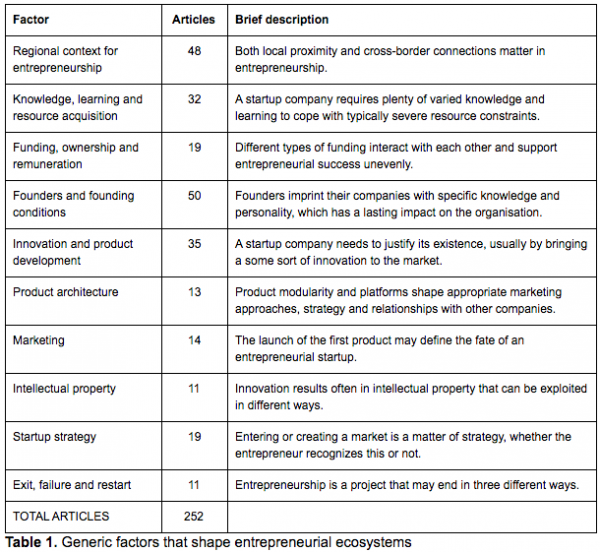 | Factor | Articles | Brief description |
|---|---|---|
| Regional context for entrepreneurship | 48 | Both local proximity and cross-border connections matter in entrepreneurship. |
| Knowledge, learning and resource acquisition | 32 | A startup company requires plenty of varied knowledge and learning to cope with typically severe resource constraints. |
| Funding, ownership and remuneration | 19 | Different types of funding interact with each other and support entrepreneurial success unevenly. |
| Founders and founding conditions | 50 | Founders imprint their companies with specific knowledge and personality, which has a lasting impact on the organisation. |
| Innovation and product development | 35 | A startup company needs to justify its existence, usually by bringing a some sort of innovation to the market. |
| Product architecture | 13 | Product modularity and platforms shape appropriate marketing approaches, strategy and relationships with other companies. |
| Marketing | 14 | The launch of the first product may define the fate of an entrepreneurial startup. |
| Intellectual property | 11 | Innovation results often in intellectual property that can be exploited in different ways. |
| Startup strategy | 19 | Entering or creating a market is a matter of strategy, whether the entrepreneur recognizes this or not. |
| Exit, failure and restart | 11 | Entrepreneurship is a project that may end in three different ways. |
| TOTAL ARTICLES | 252 | |

**Table 1.** Generic factors that shape entrepreneurial ecosystems